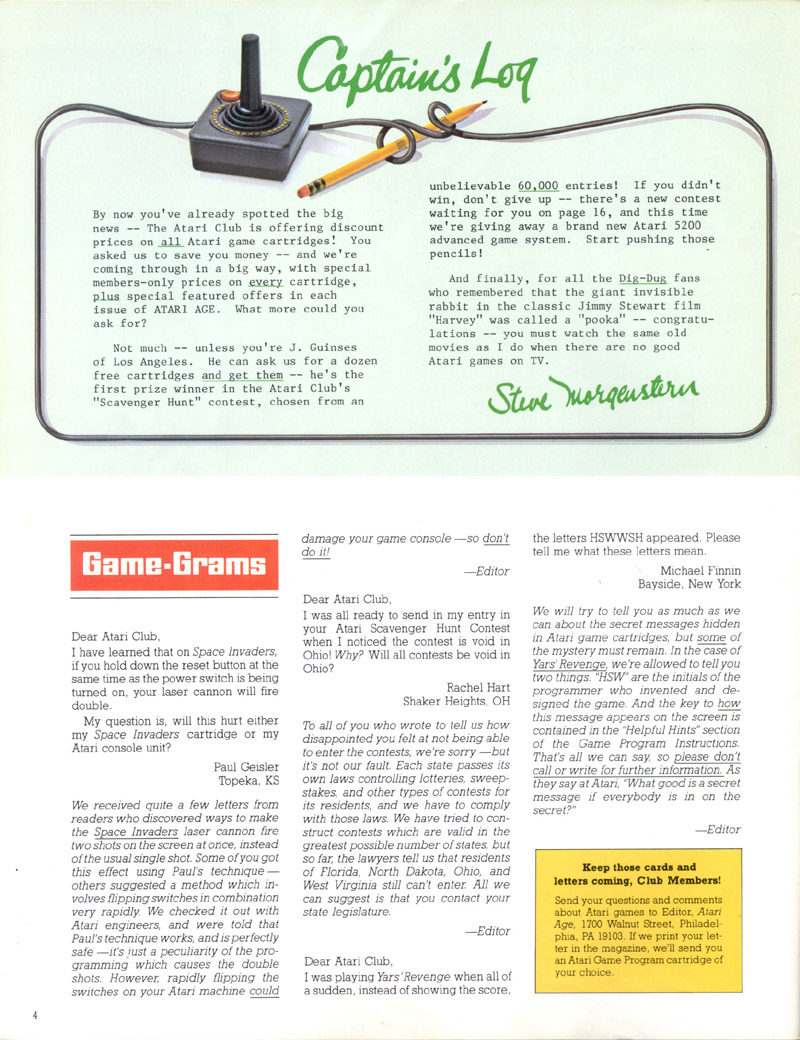 Captain's Log

By now you've already spotted the big news -- The Atari Club is offering discount prices on all Atari game cartridges! You asked us to save you money -- and we're coming through in a big way, with special members-only prices on every cartridge, plus special featured offers in each issue of ATARI AGE. What more could you ask for?

Not much -- unless you're J. Guinses of Los Angeles. He can ask us for a dozen free cartridges and get them -- he's the first prize winner in the Atari Club's "Scavenger Hunt" contest, chosen from an unbelievable 60,000 entries! If you didn't win, don't give up -- there's a new contest waiting for you on page 16, and this time we're giving away a brand new Atari 5200 advanced game system. Start pushing those pencils!

And finally, for all the Dig-Dug fans who remembered that the giant invisible rabbit in the classic Jimmy Stewart film "Harvey" was called a "pooka" -- congratulations -- you must watch the same old movies as I do when there are no good Atari games on TV.

Steve Morgenstern

Game-Grams

Dear Atari Club,
I have learned that on Space Invaders, if you hold down the reset button at the same time as the power switch is being turned on, your laser cannon will fire double.

My question is, will this hurt either my Space Invaders cartridge or my Atari console unit?

Paul Geisler
Topeka, KS

We received quite a few letters from readers who discovered ways to make the Space Invaders laser cannon fire two shots on the screen at once, instead of the usual single shot. Some of you got this effect using Paul's technique — others suggested a method which involves flipping switches in combination very rapidly. We checked it out with Atari engineers, and were told that Paul's technique works, and is perfectly safe —it's just a peculiarity of the programming which causes the double shots. However, rapidly flipping the switches on your Atari machine could damage your game console —so don't do it!

—Editor

Dear Atari Club,
I was all ready to send in my entry in your Atari Scavenger Hunt Contest when I noticed the contest is void in Ohio! Why? Will all contests be void in Ohio?

Rachel Hart
Shaker Heights, OH

To all of you who wrote to tell us how disappointed you felt at not being able to enter the contests, we're sorry —but it's not our fault. Each state passes its own laws controlling lotteries, sweepstakes, and other types of contests for its residents, and we have to comply with those laws. We have tried to construct contests which are valid in the greatest possible number of states, but so far, the lawyers tell us that residents of Florida, North Dakota, Ohio, and West Virginia still can't enter. All we can suggest is that you contact your state legislature.

—Editor

Dear Atari Club,
I was playing Yars' Revenge when all of a sudden, instead of showing the score, the letters HSWWSH appeared. Please tell me what these letters mean.

Michael Finnin
Bayside, New York

We will try to tell you as much as we can about the secret messages hidden in Atari game cartridges, but some of the mystery must remain. In the case of Yars' Revenge, we're allowed to tell you two things. "HSW" are the initials of the programmer who invented and designed the game. And the key to how this message appears on the screen is contained in the "Helpful Hints" section of the Game Program Instructions. That's all we can say, so please don't call or write for further information. As they say at Atari, "What good is a secret message if everybody is in on the secret?"

—Editor

Keep those cards and letters coming, Club Members!

Send your questions and comments about Atari games to Editor, Atari Age, 1700 Walnut Street, Philadelphia, PA 19103. If we print your letter in the magazine, we'll send you an Atari Game Program cartridge of your choice.

4